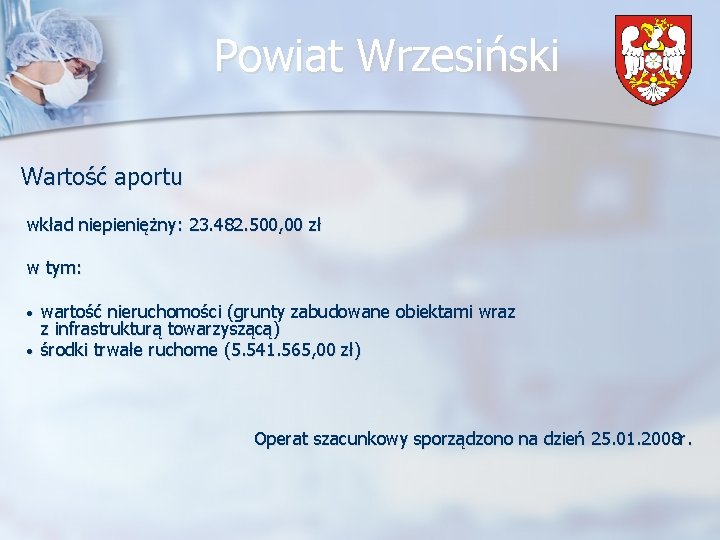 Powiat Wrzesiński

Wartość aportu

wkład niepieniężny: 23.482.500,00 zł

w tym:

• wartość nieruchomości (grunty zabudowane obiektami wraz z infrastrukturą towarzyszącą)
• środki trwałe ruchome (5.541.565,00 zł)

Operat szacunkowy sporządzono na dzień 25.01.2008r.